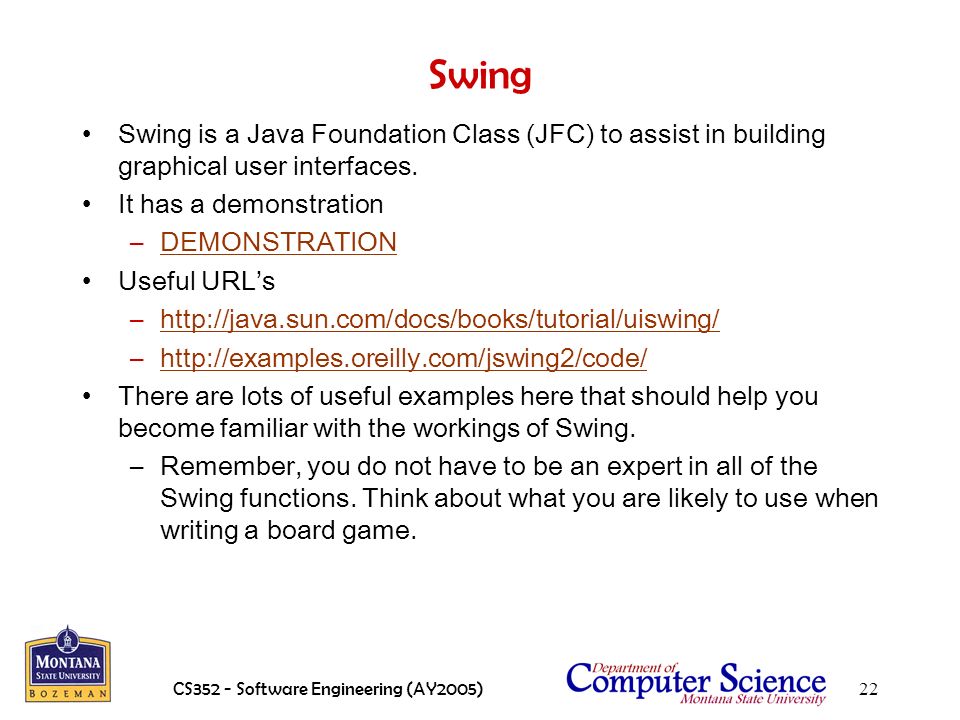 Swing

• Swing is a Java Foundation Class (JFC) to assist in building graphical user interfaces.
• It has a demonstration
  – DEMONSTRATION
• Useful URL's
  – http://java.sun.com/docs/books/tutorial/uiswing/
  – http://examples.oreilly.com/jswing2/code/
• There are lots of useful examples here that should help you become familiar with the workings of Swing.
  – Remember, you do not have to be an expert in all of the Swing functions. Think about what you are likely to use when writing a board game.

MONTANA STATE UNIVERSITY BOZEMAN

CS352 - Software Engineering (AY2005)

Department of Computer Science Montana State University

22